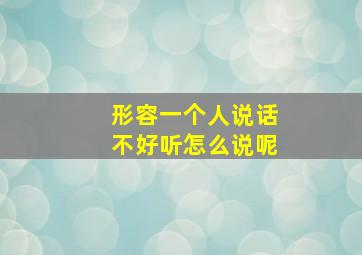 形容一个人说话
不好听怎么说呢